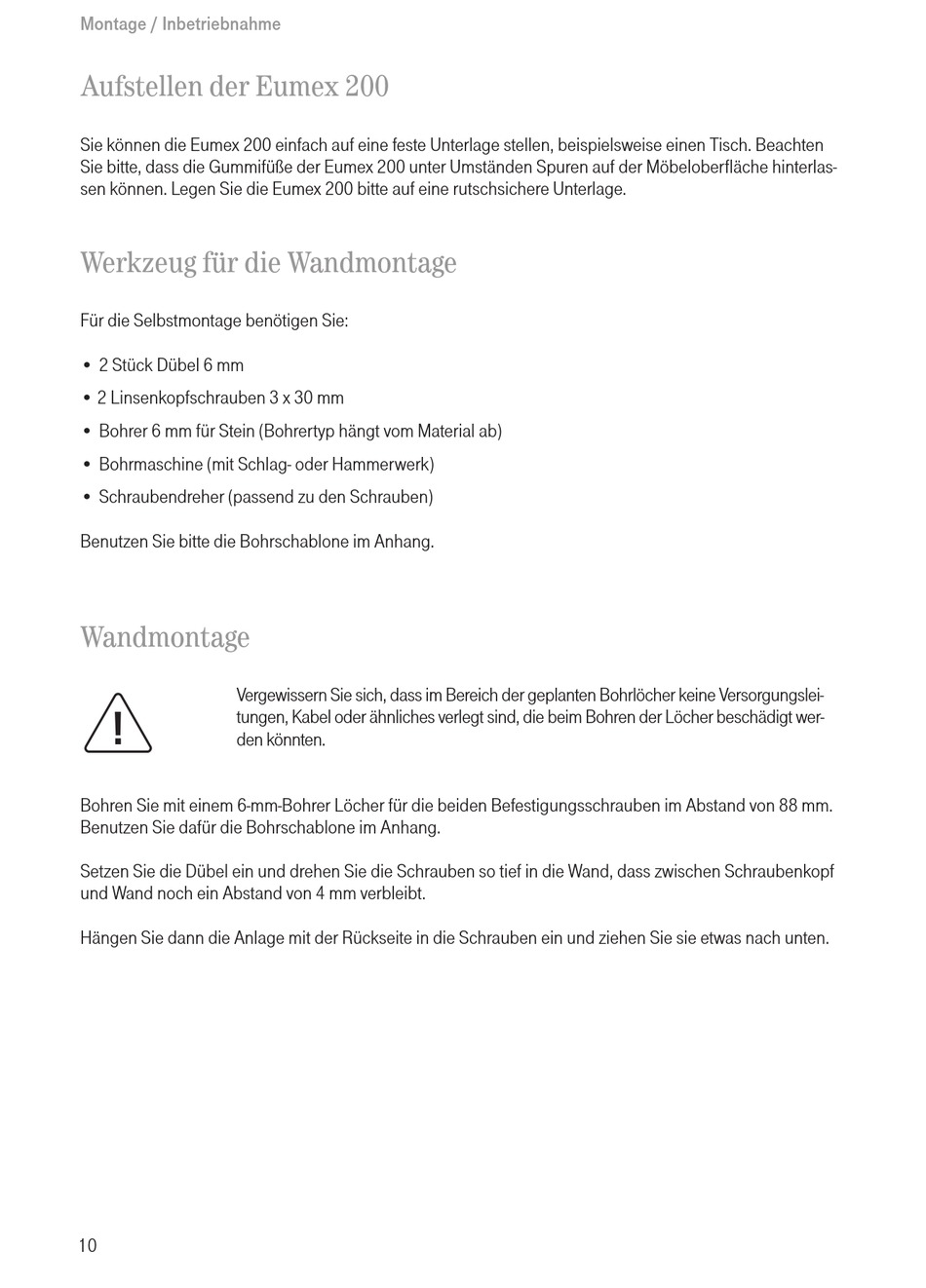 Montage / Inbetriebnahme

Aufstellen der Eumex 200

Sie können die Eumex 200 einfach auf eine feste Unterlage stellen, beispielsweise einen Tisch. Beachten Sie bitte, dass die Gummifüße der Eumex 200 unter Umständen Spuren auf der Möbeloberfläche hinterlassen können. Legen Sie die Eumex 200 bitte auf eine rutschsichere Unterlage.

Werkzeug für die Wandmontage

Für die Selbstmontage benötigen Sie:

• 2 Stück Dübel 6 mm
• 2 Linsenkopfschrauben 3 x 30 mm
• Bohrer 6 mm für Stein (Bohrertyp hängt vom Material ab)
• Bohrmaschine (mit Schlag- oder Hammerwerk)
• Schraubendreher (passend zu den Schrauben)

Benutzen Sie bitte die Bohrschablone im Anhang.

Wandmontage

!

Vergewissern Sie sich, dass im Bereich der geplanten Bohrlöcher keine Versorgungsleitungen, Kabel oder ähnliches verlegt sind, die beim Bohren der Löcher beschädigt werden könnten.

Bohren Sie mit einem 6-mm-Bohrer Löcher für die beiden Befestigungsschrauben im Abstand von 88 mm. Benutzen Sie dafür die Bohrschablone im Anhang.

Setzen Sie die Dübel ein und drehen Sie die Schrauben so tief in die Wand, dass zwischen Schraubenkopf und Wand noch ein Abstand von 4 mm verbleibt.

Hängen Sie dann die Anlage mit der Rückseite in die Schrauben ein und ziehen Sie sie etwas nach unten.

10